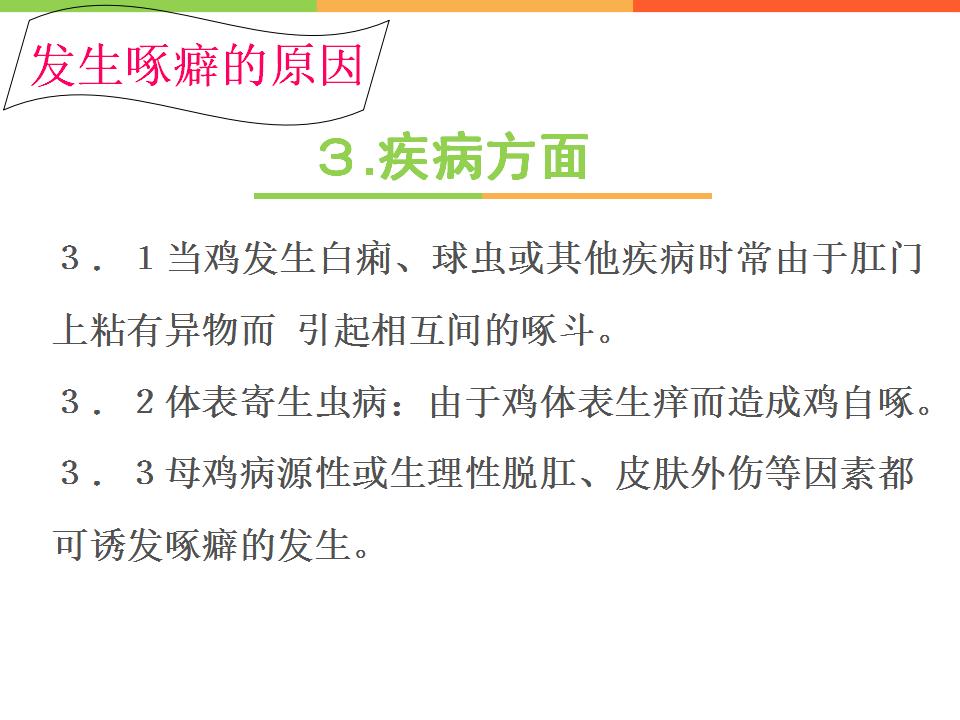 发生啄癖的原因

3.疾病方面

3．1当鸡发生白痢、球虫或其他疾病时常由于肛门上粘有异物而 引起相互间的啄斗。

3．2体表寄生虫病：由于鸡体表生痒而造成鸡自啄。

3．3母鸡病源性或生理性脱肛、皮肤外伤等因素都可诱发啄癖的发生。